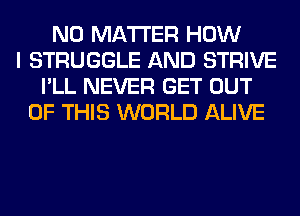 NO MATTER HOW
I STRUGGLE AND STRIVE
I'LL NEVER GET OUT
OF THIS WORLD ALIVE